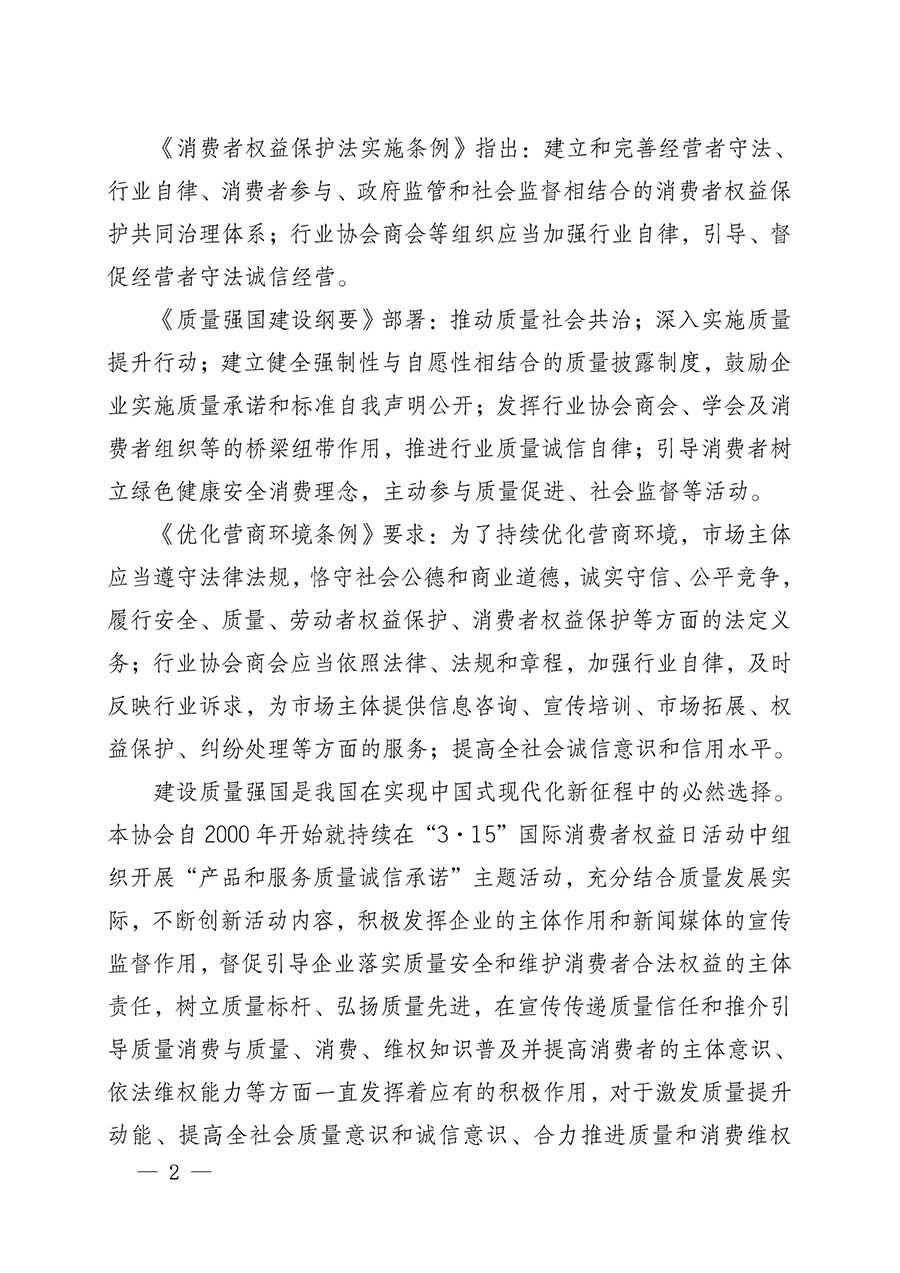 《消费者权益保护法实施条例》指出：建立和完善经营者守法、行业自律、消费者参与、政府监管和社会监督相结合的消费者权益保护共同治理体系；行业协会商会等组织应当加强行业自律，引导、督促经营者守法诚信经营。

《质量强国建设纲要》部署：推动质量社会共治；深入实施质量提升行动；建立健全强制性与自愿性相结合的质量披露制度，鼓励企业实施质量承诺和标准自我声明公开；发挥行业协会商会、学会及消费者组织等的桥梁纽带作用，推进行业质量诚信自律；引导消费者树立绿色健康安全消费理念，主动参与质量促进、社会监督等活动。

《优化营商环境条例》要求：为了持续优化营商环境，市场主体应当遵守法律法规，恪守社会公德和商业道德，诚实守信、公平竞争，履行安全、质量、劳动者权益保护、消费者权益保护等方面的法定义务；行业协会商会应当依照法律、法规和章程，加强行业自律，及时反映行业诉求，为市场主体提供信息咨询、宣传培训、市场拓展、权益保护、纠纷处理等方面的服务；提高全社会诚信意识和信用水平。

建设质量强国是我国在实现中国式现代化新征程中的必然选择。本协会自 2000 年开始就持续在“3·15”国际消费者权益日活动中组织开展“产品和服务质量诚信承诺”主题活动，充分结合质量发展实际，不断创新活动内容，积极发挥企业的主体作用和新闻媒体的宣传监督作用，督促引导企业落实质量安全和维护消费者合法权益的主体责任，树立质量标杆、弘扬质量先进，在宣传传递质量信任和推介引导质量消费与质量、消费、维权知识普及并提高消费者的主体意识、依法维权能力等方面一直发挥着应有的积极作用，对于激发质量提升动能、提高全社会质量意识和诚信意识、合力推进质量和消费维权

— 2 —